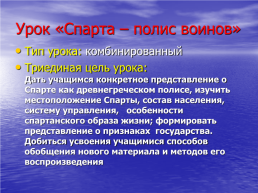 Урок «Спарта – полис воинов»

• Тип урока: комбинированный

• Триединая цель урока:
Дать учащимся конкретное представление о Спарте как древнегреческом полисе, изучить местоположение Спарты, состав населения, систему управления, особенности спартанского образа жизни; формировать представление о признаках государства. Добиться усвоения учащимися способов обобщения нового материала и методов его воспроизведения